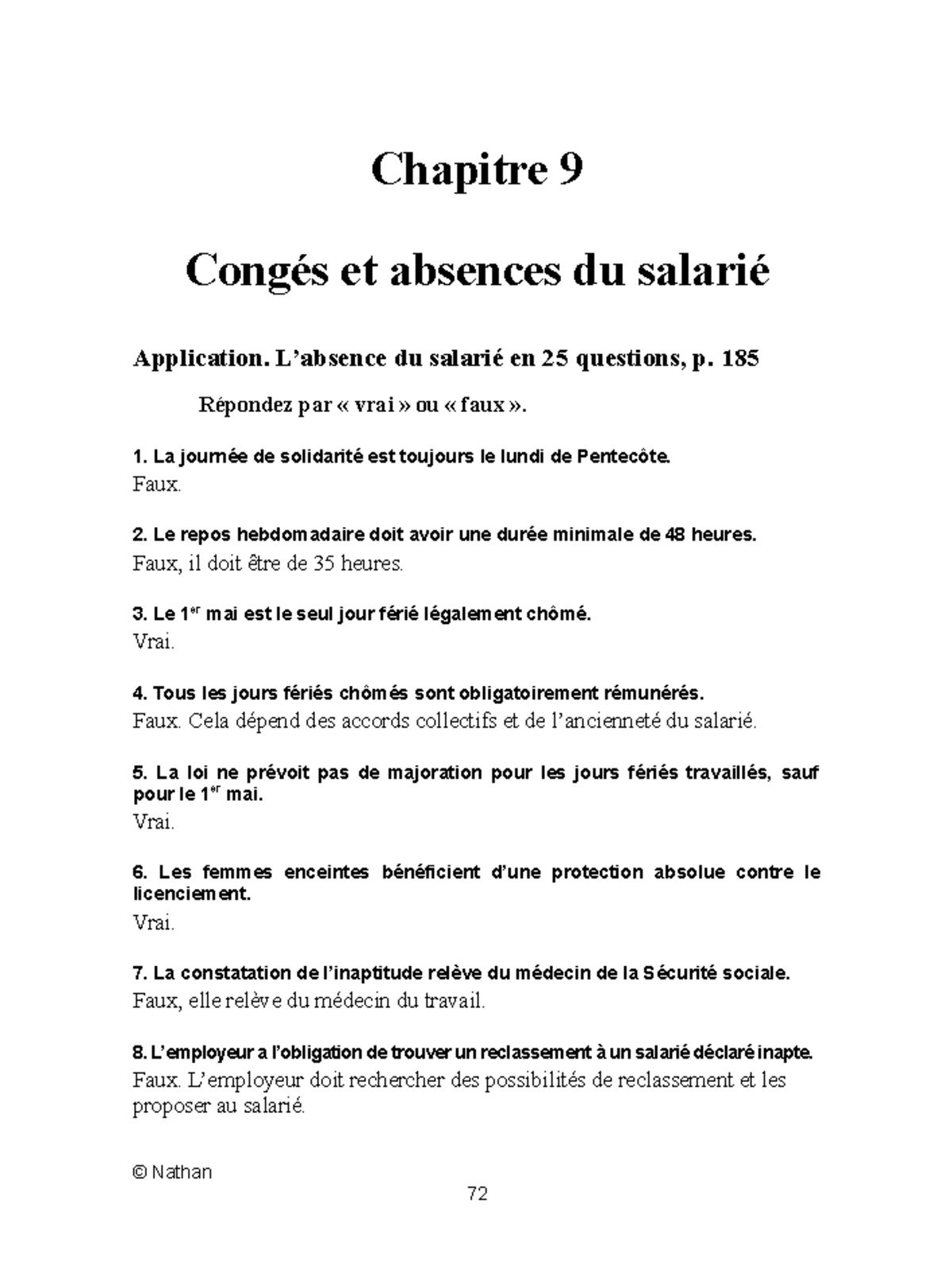 Chapitre 9

Congés et absences du salarié

Application. L'absence du salarié en 25 questions, p. 185

Répondez par « vrai » ou « faux ».

1. La journée de solidarité est toujours le lundi de Pentecôte.
Faux.

2. Le repos hebdomadaire doit avoir une durée minimale de 48 heures.
Faux, il doit être de 35 heures.

3. Le 1$^{er}$ mai est le seul jour férié légalement chômé.
Vrai.

4. Tous les jours fériés chômés sont obligatoirement rémunérés.
Faux. Cela dépend des accords collectifs et de l'ancienneté du salarié.

5. La loi ne prévoit pas de majoration pour les jours fériés travaillés, sauf pour le 1$^{er}$ mai.
Vrai.

6. Les femmes enceintes bénéficient d'une protection absolue contre le licenciement.
Vrai.

7. La constatation de l'inaptitude relève du médecin de la Sécurité sociale.
Faux, elle relève du médecin du travail.

8. L'employeur a l'obligation de trouver un reclassement à un salarié déclaré inapte.
Faux. L'employeur doit rechercher des possibilités de reclassement et les proposer au salarié.

© Nathan

72